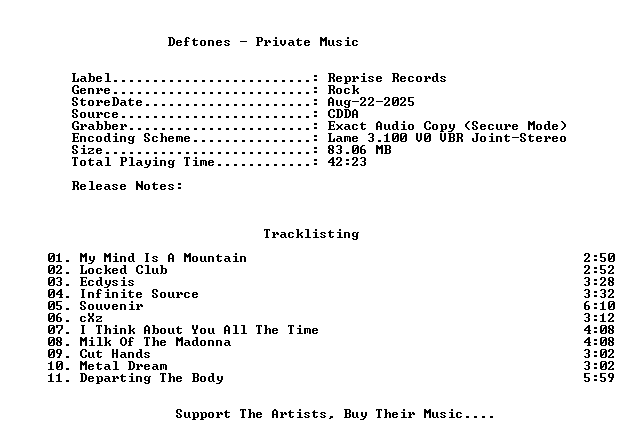 Deftones - Private Music

Label: Reprise Records
Genre: Rock
StoreDate: Aug-22-2025
Source: CDDA
Grabber: Exact Audio Copy (Secure Mode)
Encoding Scheme: Lame 3.100 V0 VBR Joint-Stereo
Size: 83.06 MB
Total Playing Time: 42:23

Release Notes:

Tracklisting

01. My Mind Is A Mountain 2:50
02. Locked Club 2:52
03. Ecdysis 3:28
04. Infinite Source 3:32
05. Souvenir 6:10
06. cXz 3:12
07. I Think About You All The Time 4:08
08. Milk Of The Madonna 4:08
09. Cut Hands 3:02
10. Metal Dream 3:02
11. Departing The Body 5:59

Support The Artists, Buy Their Music....